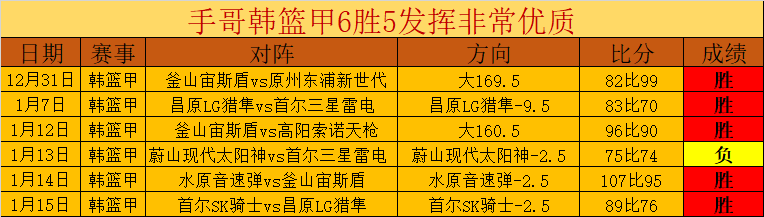 手哥韩篮甲6胜5发挥非常优质

| 日期 | 赛事 | 对阵 | 方向 | 比分 | 成绩 |
|---|---|---|---|---|---|
| 12月31日 | 韩篮甲 | 釜山宙斯盾vs原州东浦新世代 | 大169.5 | 82比99 | 胜 |
| 1月7日 | 韩篮甲 | 昌原LG猎隼vs首尔三星雷电 | 昌原LG猎隼-9.5 | 83比70 | 胜 |
| 1月12日 | 韩篮甲 | 釜山宙斯盾vs高阳索诺天枪 | 大160.5 | 96比90 | 胜 |
| 1月13日 | 韩篮甲 | 蔚山现代太阳神vs首尔三星雷电 | 蔚山现代太阳神-2.5 | 75比74 | 负 |
| 1月14日 | 韩篮甲 | 水原音速弹vs釜山宙斯盾 | 水原音速弹-2.5 | 107比95 | 胜 |
| 1月15日 | 韩篮甲 | 首尔SK骑士vs昌原LG猎隼 | 首尔SK骑士-2.5 | 89比76 | 胜 |